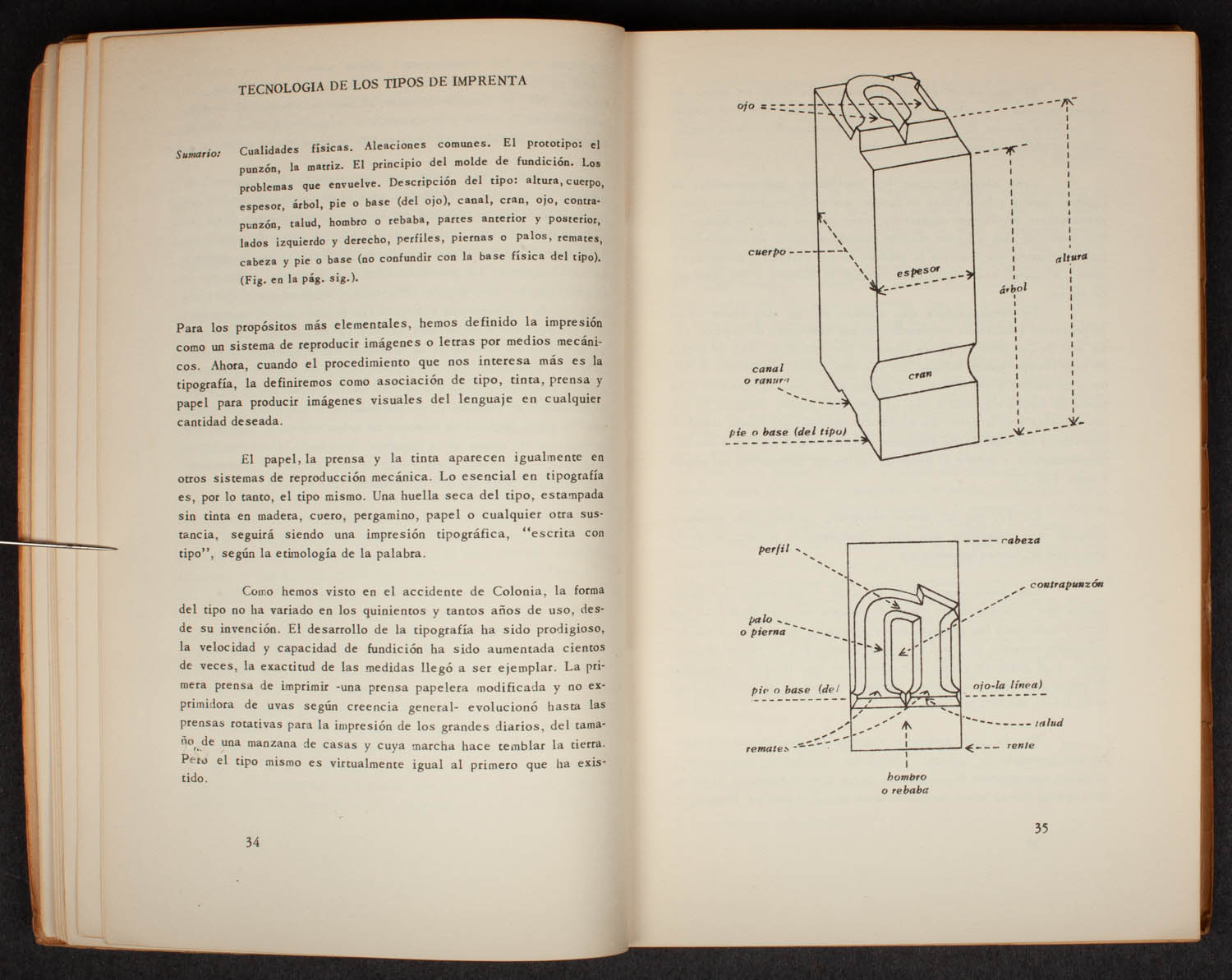 TECNOLOGIA DE LOS TIPOS DE IMPRENTA

Sumario: Cualidades físicas. Aleaciones comunes. El prototipo: el punzón, la matriz. El principio del molde de fundición. Los problemas que envuelve. Descripción del tipo: altura, cuerpo, espesor, árbol, pie o base (del ojo), canal, cran, ojo, contrapunzón, talud, hombro o rebaba, partes anterior y posterior, lados izquierdo y derecho, perfiles, piernas o palos, remates, cabeza y pie o base (no confundir con la base física del tipo). (Fig. en la pág. sig.).

Para los propósitos más elementales, hemos definido la impresión como un sistema de reproducir imágenes o letras por medios mecánicos. Ahora, cuando el procedimiento que nos interesa más es la tipografía, la definiremos como asociación de tipo, tinta, prensa y papel para producir imágenes visuales del lenguaje en cualquier cantidad deseada.

El papel, la prensa y la tinta aparecen igualmente en otros sistemas de reproducción mecánica. Lo esencial en tipografía es, por lo tanto, el tipo mismo. Una huella seca del tipo, estampada sin tinta en madera, cuero, pergamino, papel o cualquier otra sustancia, seguirá siendo una impresión tipográfica, "escrita con tipo", según la etimología de la palabra.

Como hemos visto en el accidente de Colonia, la forma del tipo no ha variado en los quinientos y tantos años de uso, desde su invención. El desarrollo de la tipografía ha sido prodigioso, la velocidad y capacidad de fundición ha sido aumentada cientos de veces, la exactitud de las medidas llegó a ser ejemplar. La primera prensa de imprimir -una prensa papelera modificada y no exprimidora de uvas según creencia general- evolucionó hasta las prensas rotativas para la impresión de los grandes diarios, del tamaño de una manzana de casas y cuya marcha hace temblar la tierra. Pero el tipo mismo es virtualmente igual al primero que ha existido.

34

ojo
cuerpo
espesor
árbol
altura
canal o ranura
cran
pie o base (del tipo)

perfil
cabeza
contrapunzón
palo o pierna
pie o base (del ojo-la línea)
talud
remates
rente
hombro o rebaba

35